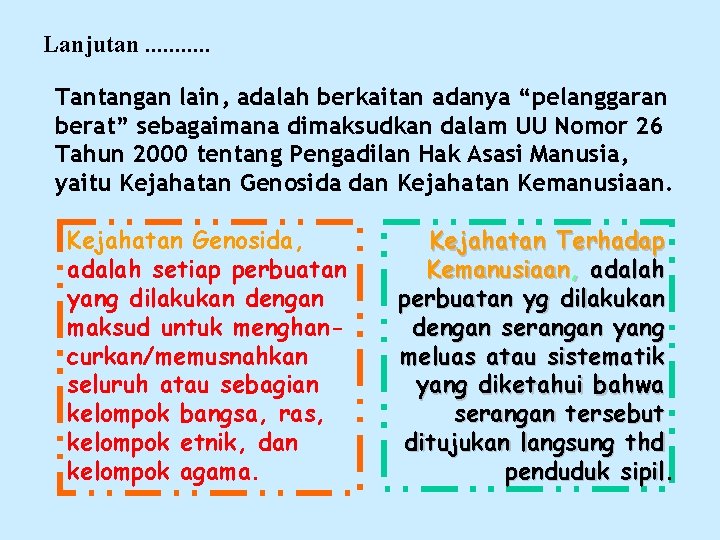 Lanjutan ...........

Tantangan lain, adalah berkaitan adanya “pelanggaran berat” sebagaimana dimaksudkan dalam UU Nomor 26 Tahun 2000 tentang Pengadilan Hak Asasi Manusia, yaitu Kejahatan Genosida dan Kejahatan Kemanusiaan.

Kejahatan Genosida, adalah setiap perbuatan yang dilakukan dengan maksud untuk menghancurkan/memusnahkan seluruh atau sebagian kelompok bangsa, ras, kelompok etnik, dan kelompok agama.

Kejahatan Terhadap Kemanusiaan, adalah perbuatan yg dilakukan dengan serangan yang meluas atau sistematik yang diketahui bahwa serangan tersebut ditujukan langsung thd penduduk sipil.